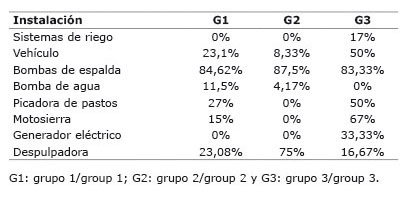 | Instalación | G1 | G2 | G3 |
|---|---|---|---|
| Sistemas de riego | 0% | 0% | 17% |
| Vehículo | 23,1% | 8,33% | 50% |
| Bombas de espalda | 84,62% | 87,5% | 83,33% |
| Bomba de agua | 11,5% | 4,17% | 0% |
| Picadora de pastos | 27% | 0% | 50% |
| Motosierra | 15% | 0% | 67% |
| Generador eléctrico | 0% | 0% | 33,33% |
| Despulpadora | 23,08% | 75% | 16,67% |

G1: grupo 1/group 1; G2: grupo 2/group 2 y G3: grupo 3/group 3.